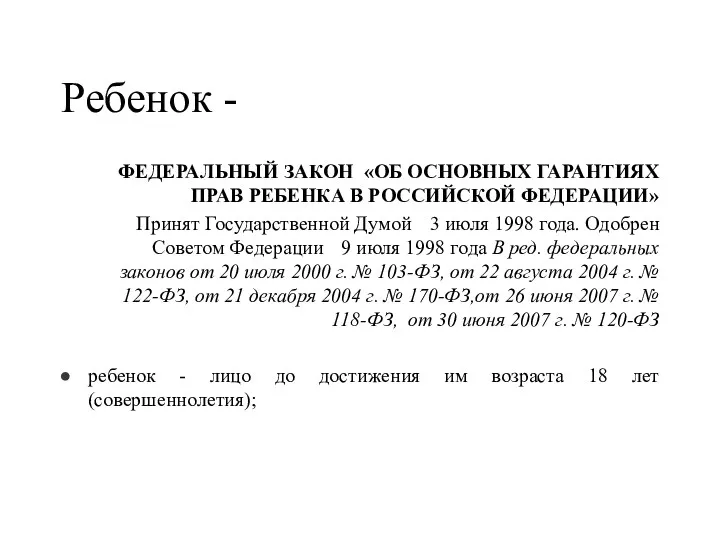 Ребенок -

ФЕДЕРАЛЬНЫЙ ЗАКОН «ОБ ОСНОВНЫХ ГАРАНТИЯХ ПРАВ РЕБЕНКА В РОССИЙСКОЙ ФЕДЕРАЦИИ»

Принят Государственной Думой 3 июля 1998 года. Одобрен Советом Федерации 9 июля 1998 года В ред. федеральных законов от 20 июля 2000 г. № 103-ФЗ, от 22 августа 2004 г. № 122-ФЗ, от 21 декабря 2004 г. № 170-ФЗ,от 26 июня 2007 г. № 118-ФЗ, от 30 июня 2007 г. № 120-ФЗ

● ребенок - лицо до достижения им возраста 18 лет (совершеннолетия);